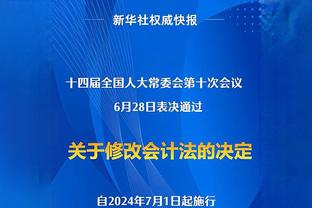 新华社权威快报

十四届全国人大常委会第十次会议
6月28日表决通过

关于修改会计法的决定

自2024年7月1日起施行